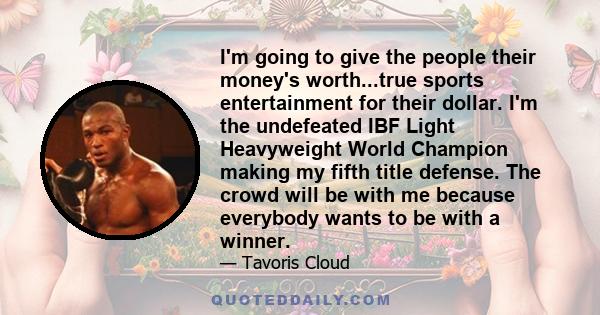 I'm going to give the people their money's worth...true sports entertainment for their dollar. I'm the undefeated IBF Light Heavyweight World Champion making my fifth title defense. The crowd will be with me because everybody wants to be with a winner.

— Tavoris Cloud

QUOTEDDAILY.COM